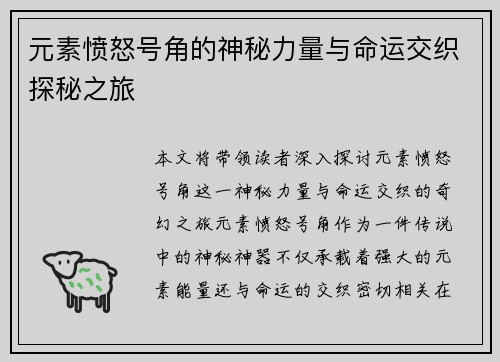 元素愤怒号角的神秘力量与命运交织探秘之旅

本文将带领读者深入探讨元素愤怒号角这一神秘力量与命运交织的奇幻之旅元素愤怒号角作为一件传说中的神秘神器不仅承载着强大的元素能量还与命运的交织密切相关在